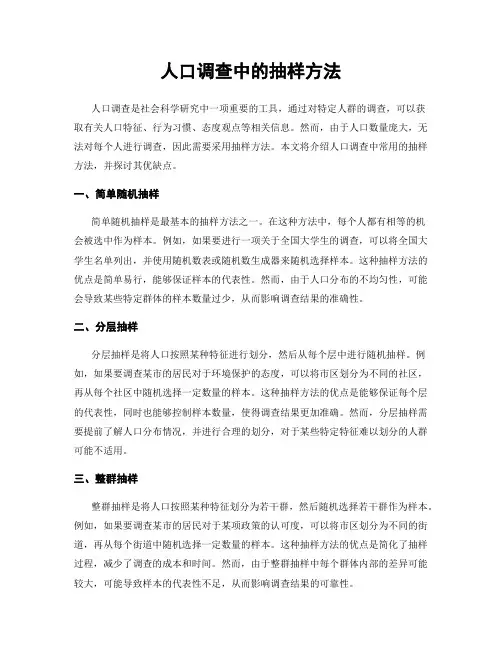 人口调查中的抽样方法

人口调查是社会科学研究中一项重要的工具，通过对特定人群的调查，可以获取有关人口特征、行为习惯、态度观点等相关信息。然而，由于人口数量庞大，无法对每个人进行调查，因此需要采用抽样方法。本文将介绍人口调查中常用的抽样方法，并探讨其优缺点。

一、简单随机抽样

简单随机抽样是最基本的抽样方法之一。在这种方法中，每个人都有相等的机会被选中作为样本。例如，如果要进行一项关于全国大学生的调查，可以将全国大学生名单列出，并使用随机数表或随机数生成器来随机选择样本。这种抽样方法的优点是简单易行，能够保证样本的代表性。然而，由于人口分布的不均匀性，可能会导致某些特定群体的样本数量过少，从而影响调查结果的准确性。

二、分层抽样

分层抽样是将人口按照某种特征进行划分，然后从每个层中进行随机抽样。例如，如果要调查某市的居民对于环境保护的态度，可以将市区划分为不同的社区，再从每个社区中随机选择一定数量的样本。这种抽样方法的优点是能够保证每个层的代表性，同时也能够控制样本数量，使得调查结果更加准确。然而，分层抽样需要提前了解人口分布情况，并进行合理的划分，对于某些特定特征难以划分的人群可能不适用。

三、整群抽样

整群抽样是将人口按照某种特征划分为若干群，然后随机选择若干群作为样本。例如，如果要调查某市的居民对于某项政策的认可度，可以将市区划分为不同的街道，再从每个街道中随机选择一定数量的样本。这种抽样方法的优点是简化了抽样过程，减少了调查的成本和时间。然而，由于整群抽样中每个群体内部的差异可能较大，可能导致样本的代表性不足，从而影响调查结果的可靠性。